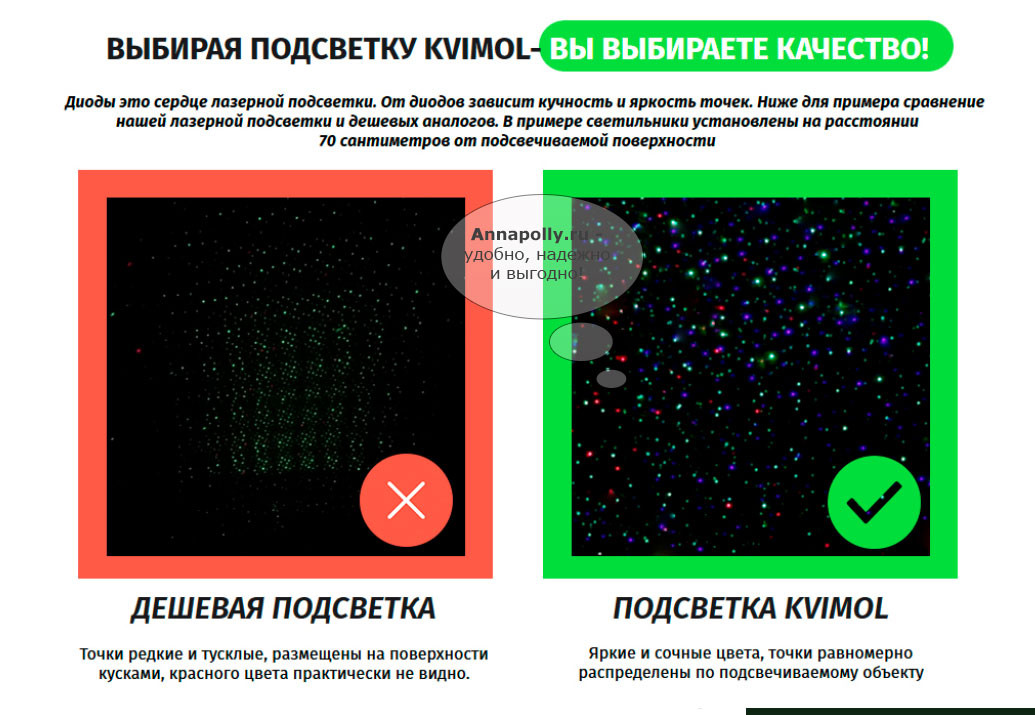 ВЫБИРАЯ ПОДСВЕТКУ KVIMOL- ВЫ ВЫБИРАЕТЕ КАЧЕСТВО!

Диоды это сердце лазерной подсветки. От диодов зависит кучность и яркость точек. Ниже для примера сравнение нашей лазерной подсветки и дешевых аналогов. В примере светильники установлены на расстоянии 70 сантиметров от подсвечиваемой поверхности

Annapolly.ru
удобно, надежно
и выгодно!

ДЕШЕВАЯ ПОДСВЕТКА

Точки редкие и тусклые, размещены на поверхности кусками, красного цвета практически не видно.

ПОДСВЕТКА KVIMOL

Яркие и сочные цвета, точки равномерно распределены по подсвечиваемому объекту